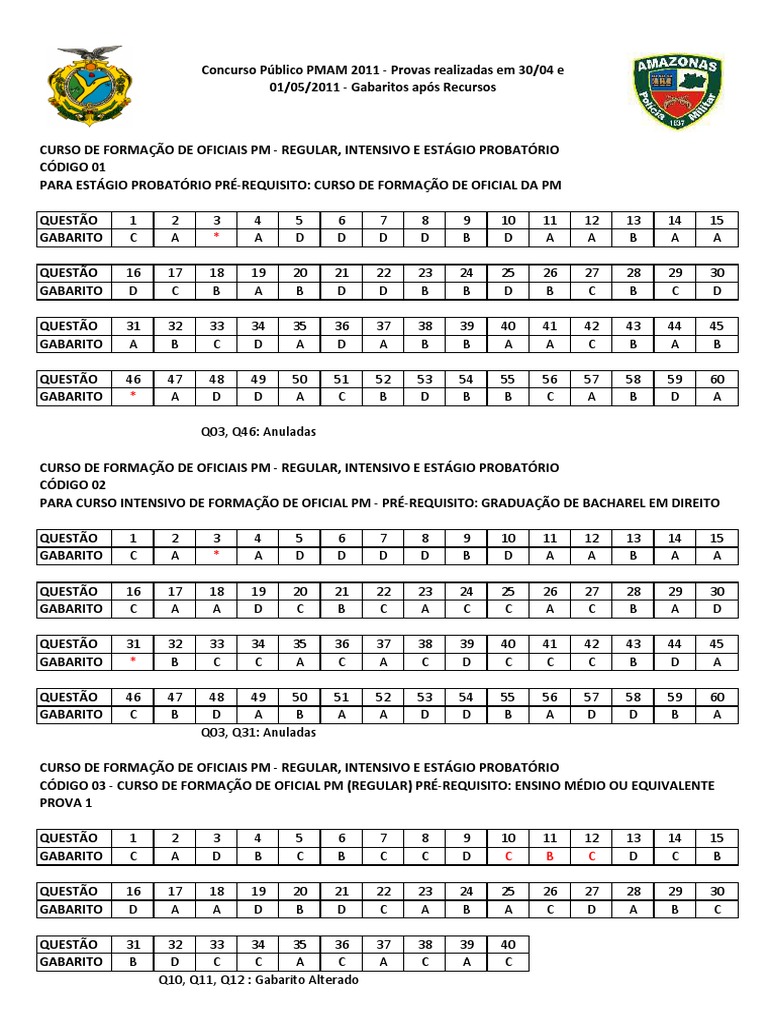 AMAZONAS
Polícia Militar
1837

Concurso Público PMAM 2011 - Provas realizadas em 30/04 e 01/05/2011 - Gabaritos após Recursos

CURSO DE FORMAÇÃO DE OFICIAIS PM - REGULAR, INTENSIVO E ESTÁGIO PROBATÓRIO
CÓDIGO 01
PARA ESTÁGIO PROBATÓRIO PRÉ-REQUISITO: CURSO DE FORMAÇÃO DE OFICIAL DA PM

| QUESTÃO | 1 | 2 | 3 | 4 | 5 | 6 | 7 | 8 | 9 | 10 | 11 | 12 | 13 | 14 | 15 |
|---|---|---|---|---|---|---|---|---|---|---|---|---|---|---|---|
| GABARITO | C | A | * | A | D | D | D | D | B | D | A | A | B | A | A |

| QUESTÃO | 16 | 17 | 18 | 19 | 20 | 21 | 22 | 23 | 24 | 25 | 26 | 27 | 28 | 29 | 30 |
|---|---|---|---|---|---|---|---|---|---|---|---|---|---|---|---|
| GABARITO | D | C | B | A | B | D | D | B | B | D | B | C | B | C | D |

| QUESTÃO | 31 | 32 | 33 | 34 | 35 | 36 | 37 | 38 | 39 | 40 | 41 | 42 | 43 | 44 | 45 |
|---|---|---|---|---|---|---|---|---|---|---|---|---|---|---|---|
| GABARITO | A | B | C | D | A | D | A | B | B | A | A | C | B | A | B |

| QUESTÃO | 46 | 47 | 48 | 49 | 50 | 51 | 52 | 53 | 54 | 55 | 56 | 57 | 58 | 59 | 60 |
|---|---|---|---|---|---|---|---|---|---|---|---|---|---|---|---|
| GABARITO | * | A | D | D | A | C | B | D | B | B | C | A | B | D | A |

Q03, Q46: Anuladas

CURSO DE FORMAÇÃO DE OFICIAIS PM - REGULAR, INTENSIVO E ESTÁGIO PROBATÓRIO
CÓDIGO 02
PARA CURSO INTENSIVO DE FORMAÇÃO DE OFICIAL PM - PRÉ-REQUISITO: GRADUAÇÃO DE BACHAREL EM DIREITO

| QUESTÃO | 1 | 2 | 3 | 4 | 5 | 6 | 7 | 8 | 9 | 10 | 11 | 12 | 13 | 14 | 15 |
|---|---|---|---|---|---|---|---|---|---|---|---|---|---|---|---|
| GABARITO | C | A | * | A | D | D | D | D | B | D | A | A | B | A | A |

| QUESTÃO | 16 | 17 | 18 | 19 | 20 | 21 | 22 | 23 | 24 | 25 | 26 | 27 | 28 | 29 | 30 |
|---|---|---|---|---|---|---|---|---|---|---|---|---|---|---|---|
| GABARITO | C | A | A | D | C | B | C | A | C | C | A | C | B | A | D |

| QUESTÃO | 31 | 32 | 33 | 34 | 35 | 36 | 37 | 38 | 39 | 40 | 41 | 42 | 43 | 44 | 45 |
|---|---|---|---|---|---|---|---|---|---|---|---|---|---|---|---|
| GABARITO | * | B | C | C | A | C | A | C | D | C | C | C | B | D | A |

| QUESTÃO | 46 | 47 | 48 | 49 | 50 | 51 | 52 | 53 | 54 | 55 | 56 | 57 | 58 | 59 | 60 |
|---|---|---|---|---|---|---|---|---|---|---|---|---|---|---|---|
| GABARITO | C | B | D | A | B | A | A | D | D | B | A | D | D | B | A |

Q03, Q31: Anuladas

CURSO DE FORMAÇÃO DE OFICIAIS PM - REGULAR, INTENSIVO E ESTÁGIO PROBATÓRIO
CÓDIGO 03 - CURSO DE FORMAÇÃO DE OFICIAL PM (REGULAR) PRÉ-REQUISITO: ENSINO MÉDIO OU EQUIVALENTE
PROVA 1

| QUESTÃO | 1 | 2 | 3 | 4 | 5 | 6 | 7 | 8 | 9 | 10 | 11 | 12 | 13 | 14 | 15 |
|---|---|---|---|---|---|---|---|---|---|---|---|---|---|---|---|
| GABARITO | C | A | D | B | C | B | C | C | D | C | B | C | D | C | B |

| QUESTÃO | 16 | 17 | 18 | 19 | 20 | 21 | 22 | 23 | 24 | 25 | 26 | 27 | 28 | 29 | 30 |
|---|---|---|---|---|---|---|---|---|---|---|---|---|---|---|---|
| GABARITO | D | A | A | D | B | D | C | A | B | A | C | D | A | B | C |

| QUESTÃO | 31 | 32 | 33 | 34 | 35 | 36 | 37 | 38 | 39 | 40 |
|---|---|---|---|---|---|---|---|---|---|---|
| GABARITO | B | D | C | C | A | C | A | C | A | C |

Q10, Q11, Q12 : Gabarito Alterado